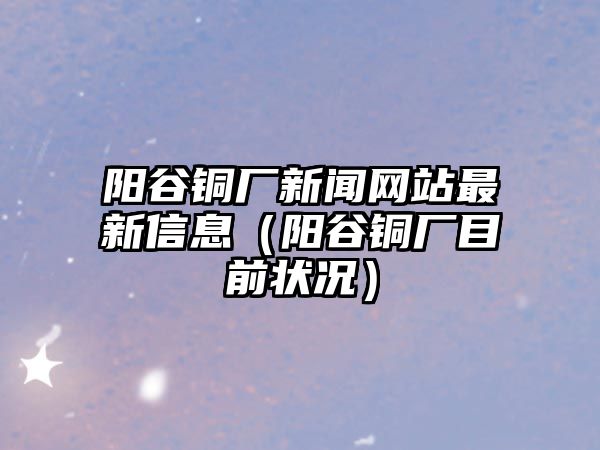 阳谷铜厂新闻网站最新信息（阳谷铜厂目前状况）